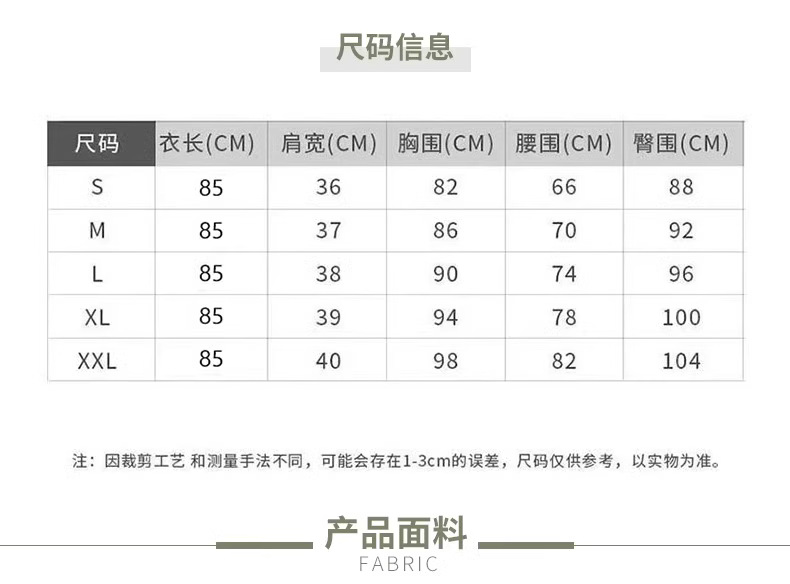 尺码信息

| 尺码 | 衣长(CM) | 肩宽(CM) | 胸围(CM) | 腰围(CM) | 臀围(CM) |
|---|---|---|---|---|---|
| S | 85 | 36 | 82 | 66 | 88 |
| M | 85 | 37 | 86 | 70 | 92 |
| L | 85 | 38 | 90 | 74 | 96 |
| XL | 85 | 39 | 94 | 78 | 100 |
| XXL | 85 | 40 | 98 | 82 | 104 |

注：因裁剪工艺 和测量手法不同，可能会存在1-3cm的误差，尺码仅供参考，以实物为准。

产品面料
FABRIC